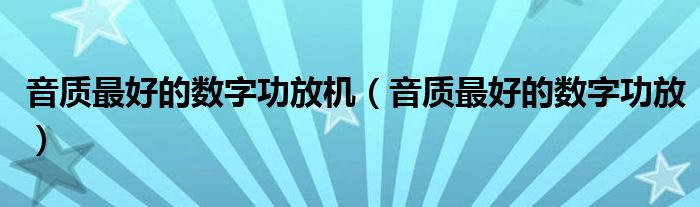 音质最好的数字功放机（音质最好的数字功放）